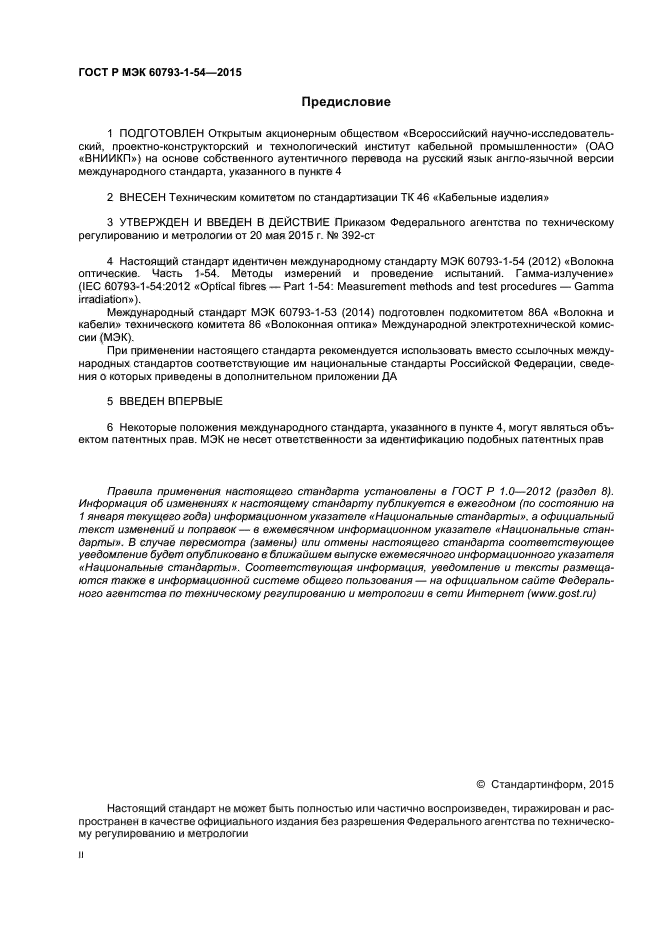 ГОСТ Р МЭК 60793-1-54—2015

Предисловие

1 ПОДГОТОВЛЕН Открытым акционерным обществом «Всероссийский научно-исследовательский, проектно-конструкторский и технологический институт кабельной промышленности» (ОАО «ВНИИКП») на основе собственного аутентичного перевода на русский язык англо-язычной версии международного стандарта, указанного в пункте 4

2 ВНЕСЕН Техническим комитетом по стандартизации ТК 46 «Кабельные изделия»

3 УТВЕРЖДЕН И ВВЕДЕН В ДЕЙСТВИЕ Приказом Федерального агентства по техническому регулированию и метрологии от 20 мая 2015 г. № 392-ст

4 Настоящий стандарт идентичен международному стандарту МЭК 60793-1-54 (2012) «Волокна оптические. Часть 1-54. Методы измерений и проведение испытаний. Гамма-излучение» (IEC 60793-1-54:2012 «Optical fibres — Part 1-54: Measurement methods and test procedures — Gamma irradiation»).

Международный стандарт МЭК 60793-1-53 (2014) подготовлен подкомитетом 86А «Волокна и кабели» технического комитета 86 «Волоконная оптика» Международной электротехнической комиссии (МЭК).

При применении настоящего стандарта рекомендуется использовать вместо ссылочных международных стандартов соответствующие им национальные стандарты Российской Федерации, сведения о которых приведены в дополнительном приложении ДА

5 ВВЕДЕН ВПЕРВЫЕ

6 Некоторые положения международного стандарта, указанного в пункте 4, могут являться объектом патентных прав. МЭК не несет ответственности за идентификацию подобных патентных прав

Правила применения настоящего стандарта установлены в ГОСТ Р 1.0—2012 (раздел 8). Информация об изменениях к настоящему стандарту публикуется в ежегодном (по состоянию на 1 января текущего года) информационном указателе «Национальные стандарты», а официальный текст изменений и поправок — в ежемесячном информационном указателе «Национальные стандарты». В случае пересмотра (замены) или отмены настоящего стандарта соответствующее уведомление будет опубликовано в ближайшем выпуске ежемесячного информационного указателя «Национальные стандарты». Соответствующая информация, уведомление и тексты размещаются также в информационной системе общего пользования — на официальном сайте Федерального агентства по техническому регулированию и метрологии в сети Интернет (www.gost.ru)

© Стандартинформ, 2015

Настоящий стандарт не может быть полностью или частично воспроизведен, тиражирован и распространен в качестве официального издания без разрешения Федерального агентства по техническому регулированию и метрологии

II